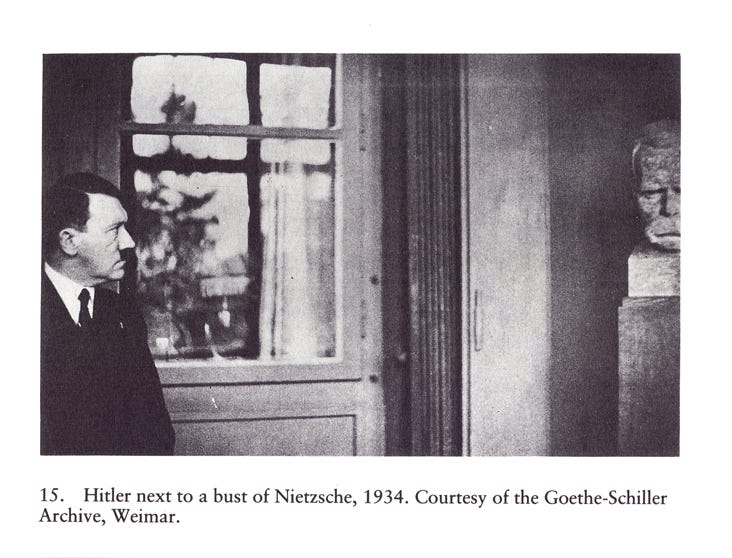 15. Hitler next to a bust of Nietzsche, 1934. Courtesy of the Goethe-Schiller Archive, Weimar.